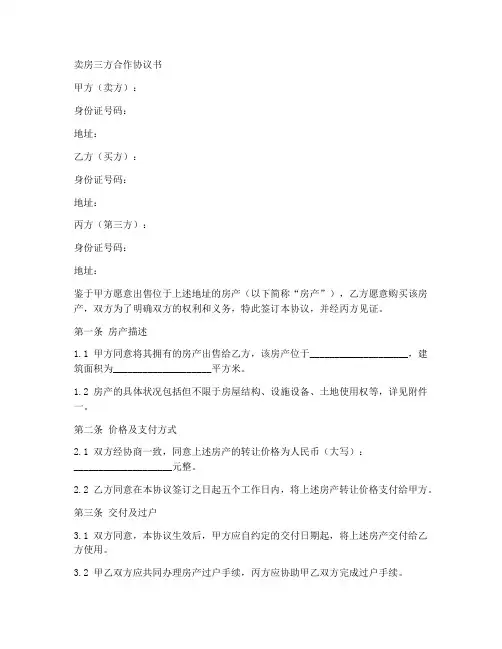 卖房三方合作协议书

甲方（卖方）：

身份证号码：

地址：

乙方（买方）：

身份证号码：

地址：

丙方（第三方）：

身份证号码：

地址：

鉴于甲方愿意出售位于上述地址的房产（以下简称“房产”），乙方愿意购买该房产，双方为了明确双方的权利和义务，特此签订本协议，并经丙方见证。

第一条 房产描述

1.1 甲方同意将其拥有的房产出售给乙方，该房产位于____________________，建筑面积为____________________平方米。

1.2 房产的具体状况包括但不限于房屋结构、设施设备、土地使用权等，详见附件一。

第二条 价格及支付方式

2.1 双方经协商一致，同意上述房产的转让价格为人民币（大写）：____________________元整。

2.2 乙方同意在本协议签订之日起五个工作日内，将上述房产转让价格支付给甲方。

第三条 交付及过户

3.1 双方同意，本协议生效后，甲方应自约定的交付日期起，将上述房产交付给乙方使用。

3.2 甲乙双方应共同办理房产过户手续，丙方应协助甲乙双方完成过户手续。